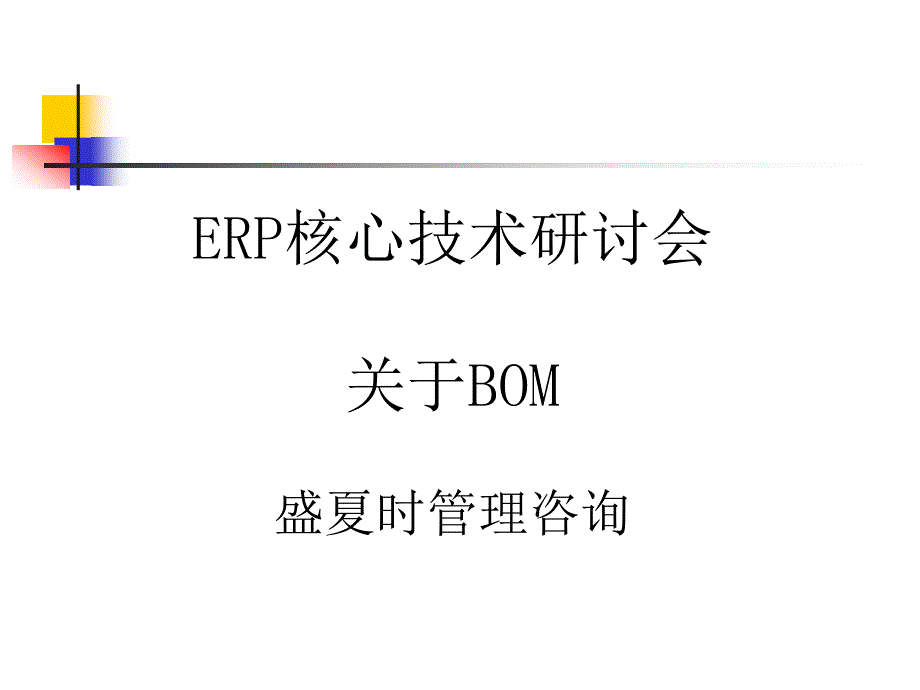 ERP核心技术研讨会

关于BOM

盛夏时管理咨询